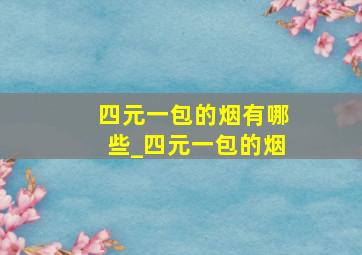 四元一包的烟有哪些_四元一包的烟